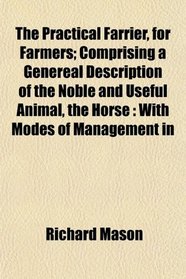 The Practical Farrier, for Farmers; Comprising a Genereal Description of the Noble and Useful Animal, the Horse : With Modes of Management in

Richard Mason